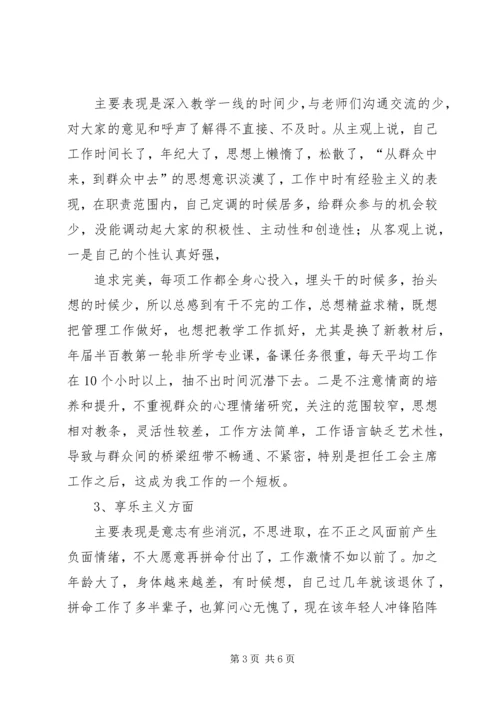 主要表现是深入教学一线的时间少，与老师们沟通交流的少，对大家的意见和呼声了解得不直接、不及时。从主观上说，自己工作时间长了，年纪大了，思想上懒惰了，松散了，“从群众中来，到群众中去”的思想意识淡漠了，工作中时有经验主义的表现，在职责范围内，自己定调的时候居多，给群众参与的机会较少，没能调动起大家的积极性、主动性和创造性；从客观上说，一是自己的个性认真好强，

追求完美，每项工作都全身心投入，埋头干的时候多，抬头想的时候少，所以总感到有干不完的工作，总想精益求精，既想把管理工作做好，也想把教学工作抓好，尤其是换了新教材后，年届半百教第一轮非所学专业课，备课任务很重，每天平均工作在10个小时以上，抽不出时间沉潜下去。二是不注意情商的培养和提升，不重视群众的心理情绪研究，关注的范围较窄，思想相对教条，灵活性较差，工作方法简单，工作语言缺乏艺术性，导致与群众间的桥梁纽带不畅通、不紧密，特别是担任工会主席工作之后，这成为我工作的一个短板。

3、享乐主义方面

主要表现是意志有些消沉，不思进取，在不正之风面前产生负面情绪，不大愿意再拼命付出了，工作激情不如以前了。加之年龄大了，身体越来越差，有时候想，自己过几年就该退休了，拼命工作了多半辈子，也算问心无愧了，现在该年轻人冲锋陷阵

第3页 共6页